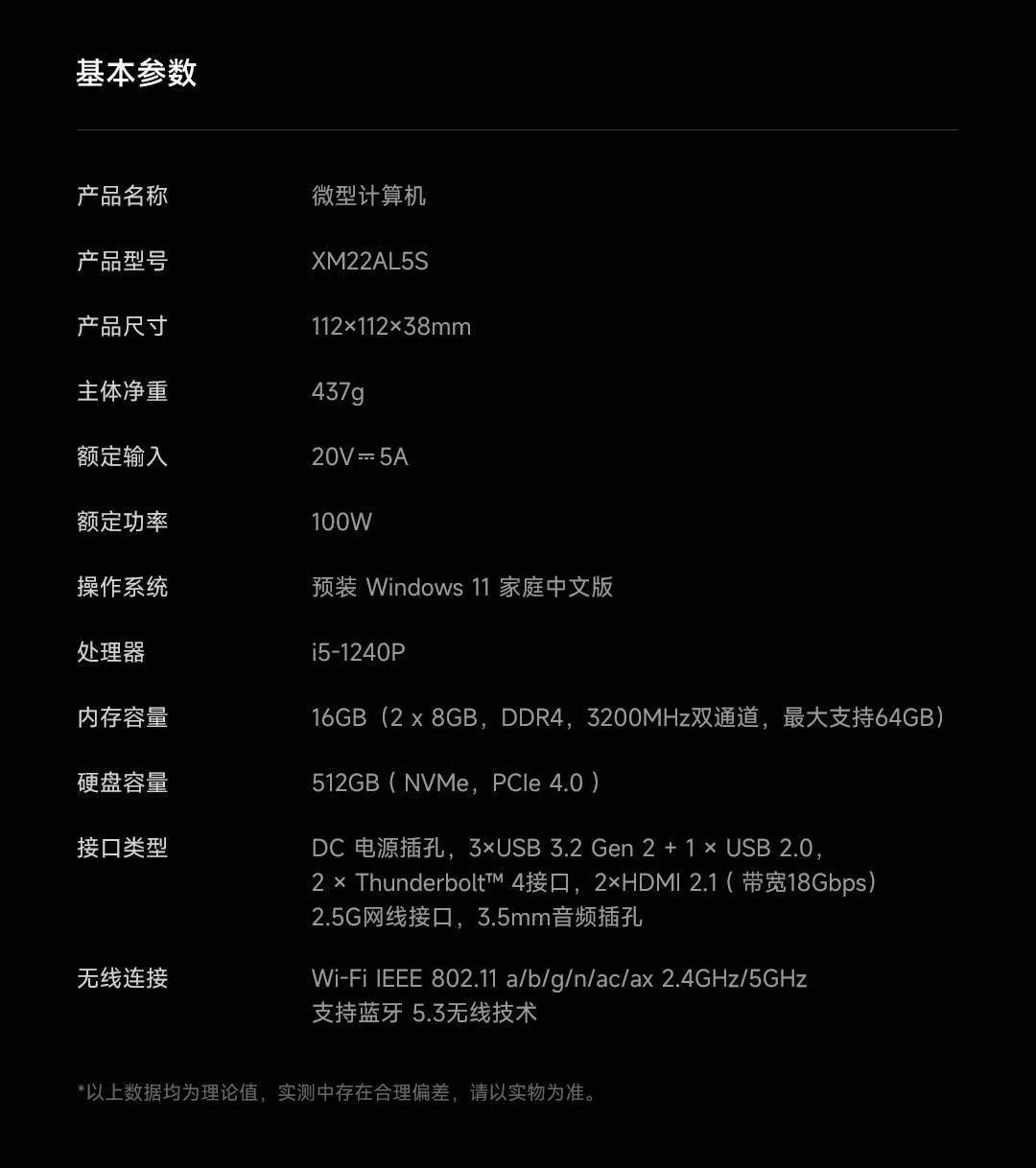 基本参数

产品名称 微型计算机

产品型号 XM22AL5S

产品尺寸 112×112×38mm

主体净重 437g

额定输入 20V⎓5A

额定功率 100W

操作系统 预装Windows 11家庭中文版

处理器 i5-1240P

内存容量 16GB（2 x 8GB，DDR4，3200MHz双通道，最大支持64GB）

硬盘容量 512GB（NVMe，PCIe 4.0）

接口类型 DC电源插孔，3×USB 3.2 Gen 2 + 1 × USB 2.0，
2 × Thunderbolt™ 4接口，2×HDMI 2.1（带宽18Gbps）
2.5G网线接口，3.5mm音频插孔

无线连接 Wi-Fi IEEE 802.11 a/b/g/n/ac/ax 2.4GHz/5GHz
支持蓝牙5.3无线技术

*以上数据均为理论值，实测中存在合理偏差，请以实物为准。